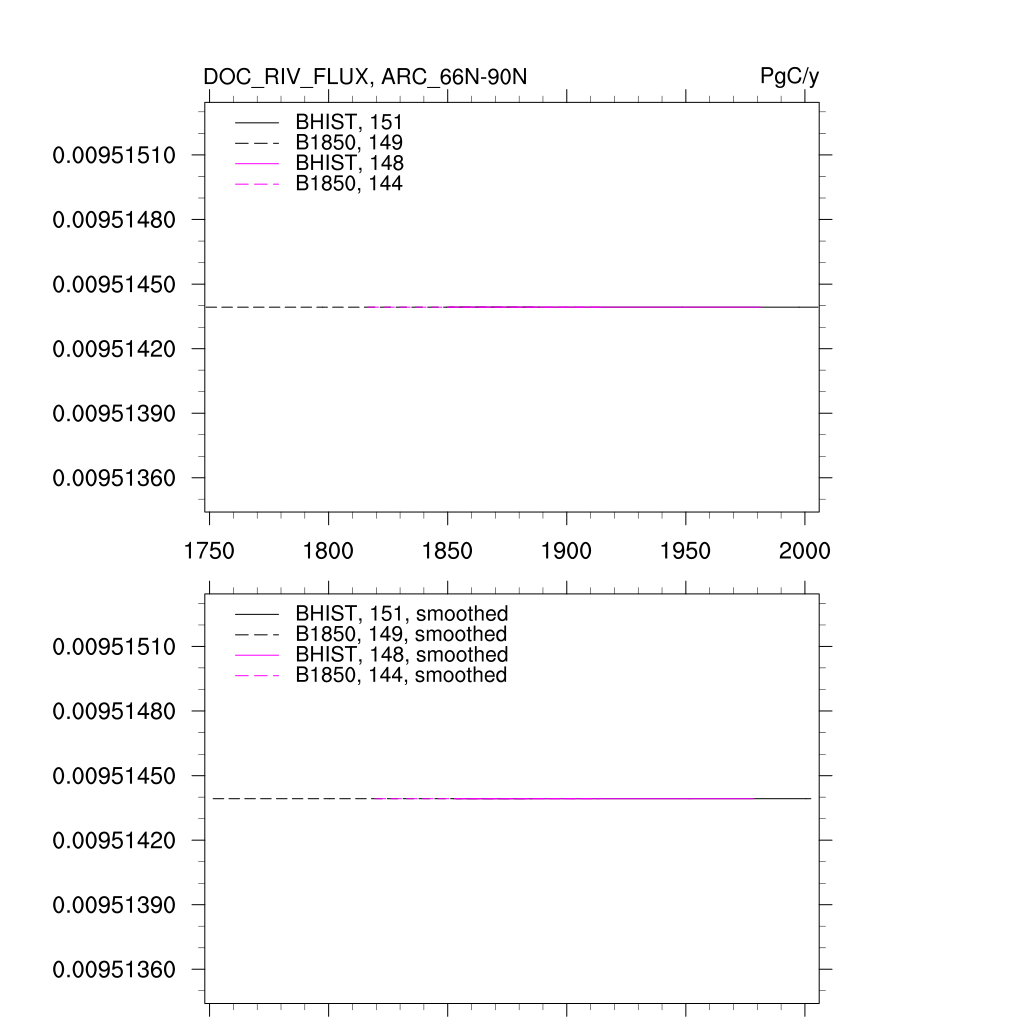 DOC_RIV_FLUX, ARC_66N-90N

PgC/y

BHIST, 151
B1850, 149
BHIST, 148
B1850, 144

0.00951510
0.00951480
0.00951450
0.00951420
0.00951390
0.00951360

1750 1800 1850 1900 1950 2000

BHIST, 151, smoothed
B1850, 149, smoothed
BHIST, 148, smoothed
B1850, 144, smoothed

0.00951510
0.00951480
0.00951450
0.00951420
0.00951390
0.00951360